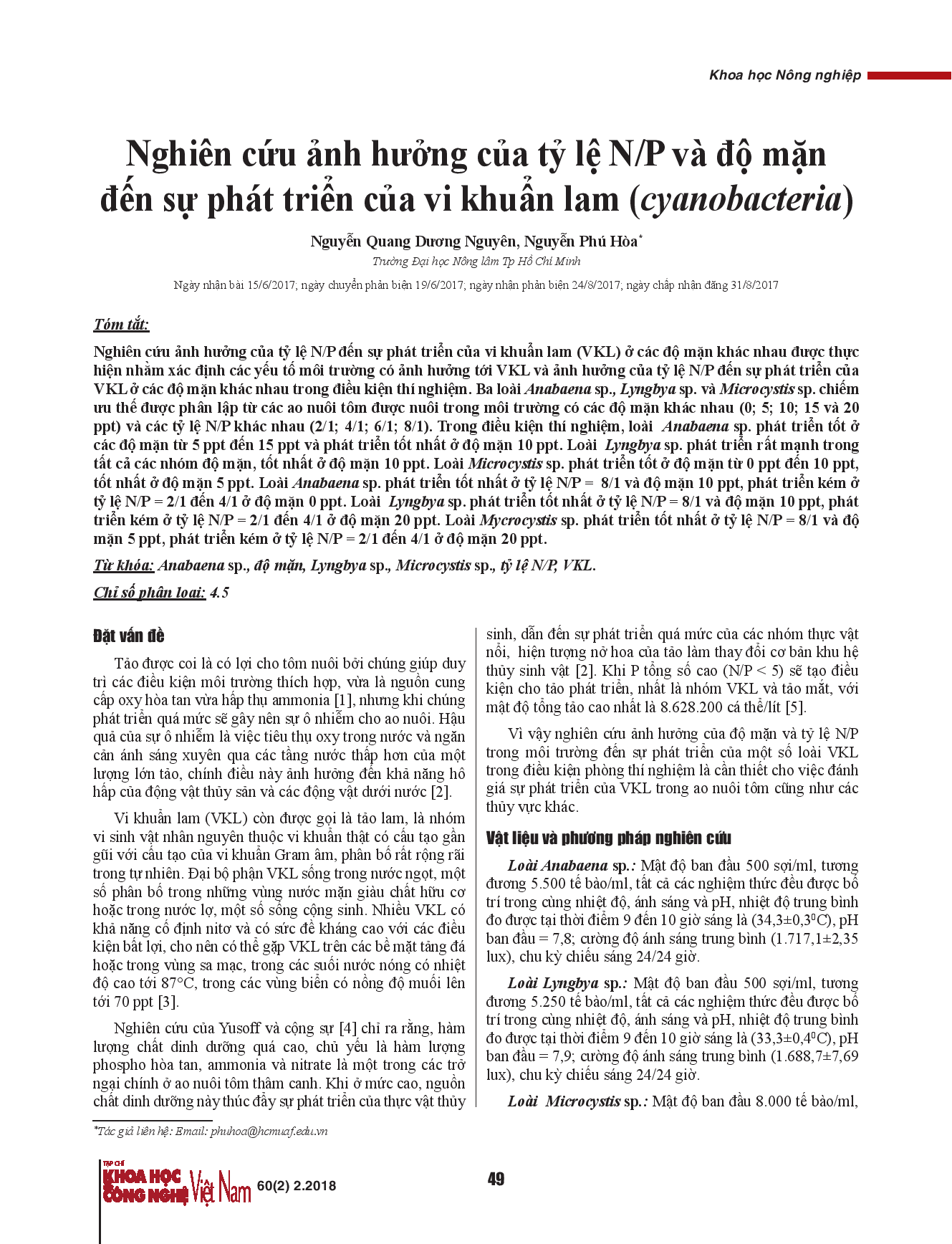 Khoa học Nông nghiệp

Nghiên cứu ảnh hưởng của tỷ lệ N/P và độ mặn đến sự phát triển của vi khuẩn lam (cyanobacteria)

Nguyễn Quang Dương Nguyên, Nguyễn Phú Hòa*
Trường Đại học Nông lâm Tp Hồ Chí Minh

Ngày nhận bài 15/6/2017; ngày chuyển phản biện 19/6/2017; ngày nhận phản biện 24/8/2017; ngày chấp nhận đăng 31/8/2017

Tóm tắt:

Nghiên cứu ảnh hưởng của tỷ lệ N/P đến sự phát triển của vi khuẩn lam (VKL) ở các độ mặn khác nhau được thực hiện nhằm xác định các yếu tố môi trường có ảnh hưởng tới VKL và ảnh hưởng của tỷ lệ N/P đến sự phát triển của VKL ở các độ mặn khác nhau trong điều kiện thí nghiệm. Ba loài Anabaena sp., Lyngbya sp. và Microcystis sp. chiếm ưu thế được phân lập từ các ao nuôi tôm được nuôi trong môi trường có các độ mặn khác nhau (0; 5; 10; 15 và 20 ppt) và các tỷ lệ N/P khác nhau (2/1; 4/1; 6/1; 8/1). Trong điều kiện thí nghiệm, loài Anabaena sp. phát triển tốt ở các độ mặn từ 5 ppt đến 15 ppt và phát triển tốt nhất ở độ mặn 10 ppt. Loài Lyngbya sp. phát triển rất mạnh trong tất cả các nhóm độ mặn, tốt nhất ở độ mặn 10 ppt. Loài Microcystis sp. phát triển tốt ở độ mặn từ 0 ppt đến 10 ppt, tốt nhất ở độ mặn 5 ppt. Loài Anabaena sp. phát triển tốt nhất ở tỷ lệ N/P = 8/1 và độ mặn 10 ppt, phát triển kém ở tỷ lệ N/P = 2/1 đến 4/1 ở độ mặn 0 ppt. Loài Lyngbya sp. phát triển tốt nhất ở tỷ lệ N/P = 8/1 và độ mặn 10 ppt, phát triển kém ở tỷ lệ N/P = 2/1 đến 4/1 ở độ mặn 20 ppt. Loài Mycrocystis sp. phát triển tốt nhất ở tỷ lệ N/P = 8/1 và độ mặn 5 ppt, phát triển kém ở tỷ lệ N/P = 2/1 đến 4/1 ở độ mặn 20 ppt.

Từ khóa: Anabaena sp., độ mặn, Lyngbya sp., Microcystis sp., tỷ lệ N/P, VKL.

Chỉ số phân loại: 4.5

Đặt vấn đề

Tảo được coi là có lợi cho tôm nuôi bởi chúng giúp duy trì các điều kiện môi trường thích hợp, vừa là nguồn cung cấp oxy hòa tan vừa hấp thụ ammonia [1], nhưng khi chúng phát triển quá mức sẽ gây nên sự ô nhiễm cho ao nuôi. Hậu quả của sự ô nhiễm là việc tiêu thụ oxy trong nước và ngăn cản ánh sáng xuyên qua các tầng nước thấp hơn của một lượng lớn tảo, chính điều này ảnh hưởng đến khả năng hô hấp của động vật thủy sản và các động vật dưới nước [2].

Vi khuẩn lam (VKL) còn được gọi là tảo lam, là nhóm vi sinh vật nhân nguyên thuộc vi khuẩn thật có cấu tạo gần gũi với cấu tạo của vi khuẩn Gram âm, phân bố rất rộng rãi trong tự nhiên. Đại bộ phận VKL sống trong nước ngọt, một số phân bố trong những vùng nước mặn giàu chất hữu cơ hoặc trong nước lợ, một số sống cộng sinh. Nhiều VKL có khả năng cố định nitơ và có sức đề kháng cao với các điều kiện bất lợi, cho nên có thể gặp VKL trên các bề mặt tảng đá hoặc trong vùng sa mạc, trong các suối nước nóng có nhiệt độ cao tới 87°C, trong các vùng biển có nồng độ muối lên tới 70 ppt [3].

Nghiên cứu của Yusoff và cộng sự [4] chỉ ra rằng, hàm lượng chất dinh dưỡng quá cao, chủ yếu là hàm lượng phospho hòa tan, ammonia và nitrate là một trong các trở ngại chính ở ao nuôi tôm thâm canh. Khi ở mức cao, nguồn chất dinh dưỡng này thúc đẩy sự phát triển của thực vật thủy sinh, dẫn đến sự phát triển quá mức của các nhóm thực vật nổi, hiện tượng nở hoa của tảo làm thay đổi cơ bản khu hệ thủy sinh vật [2]. Khi P tổng số cao (N/P < 5) sẽ tạo điều kiện cho tảo phát triển, nhất là nhóm VKL và tảo mắt, với mật độ tổng tảo cao nhất là 8.628.200 cá thể/lít [5].

Vì vậy nghiên cứu ảnh hưởng của độ mặn và tỷ lệ N/P trong môi trường đến sự phát triển của một số loài VKL trong điều kiện phòng thí nghiệm là cần thiết cho việc đánh giá sự phát triển của VKL trong ao nuôi tôm cũng như các thủy vực khác.

Vật liệu và phương pháp nghiên cứu

Loài Anabaena sp.: Mật độ ban đầu 500 sợi/ml, tương đương 5.500 tế bào/ml, tất cả các nghiệm thức đều được bố trí trong cùng nhiệt độ, ánh sáng và pH, nhiệt độ trung bình đo được tại thời điểm 9 đến 10 giờ sáng là (34,3±0,3$^0$C), pH ban đầu = 7,8; cường độ ánh sáng trung bình (1.717,1±2,35 lux), chu kỳ chiếu sáng 24/24 giờ.

Loài Lyngbya sp.: Mật độ ban đầu 500 sợi/ml, tương đương 5.250 tế bào/ml, tất cả các nghiệm thức đều được bố trí trong cùng nhiệt độ, ánh sáng và pH, nhiệt độ trung bình đo được tại thời điểm 9 đến 10 giờ sáng là (33,3±0,4$^0$C), pH ban đầu = 7,9; cường độ ánh sáng trung bình (1.688,7±7,69 lux), chu kỳ chiếu sáng 24/24 giờ.

Loài Microcystis sp.: Mật độ ban đầu 8.000 tế bào/ml,

*Tác giả liên hệ: Email: phuhoa@hcmuaf.edu.vn

TẠP CHÍ KHOA HỌC CÔNG NGHỆ Việt Nam 60(2) 2.2018

49